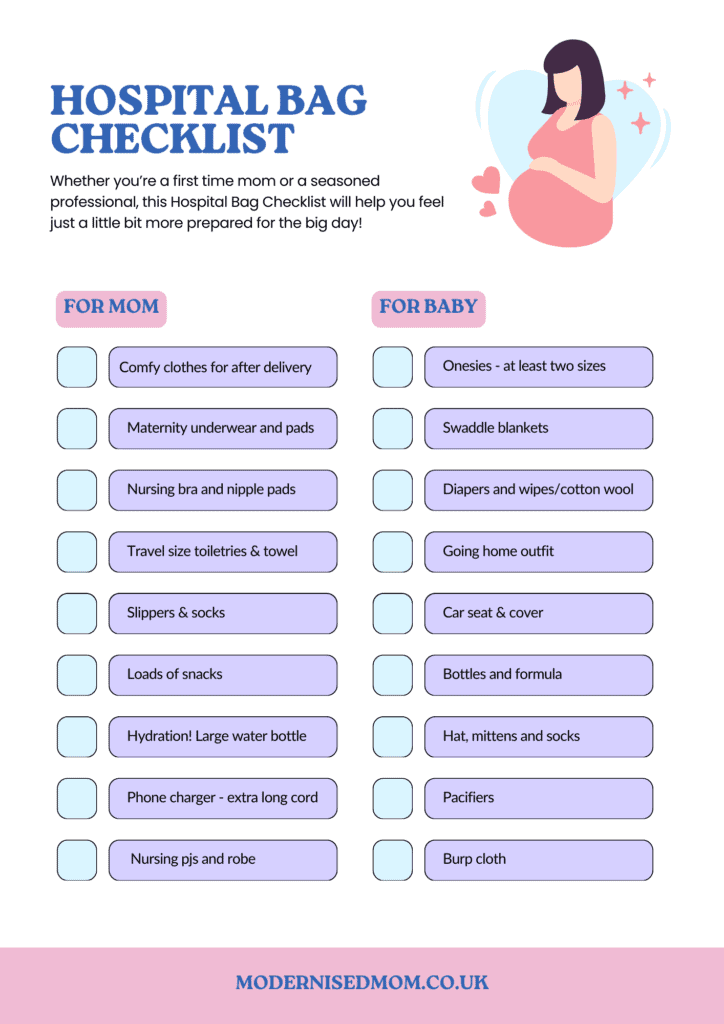 HOSPITAL BAG CHECKLIST

Whether you're a first time mom or a seasoned professional, this Hospital Bag Checklist will help you feel just a little bit more prepared for the big day!

FOR MOM

Comfy clothes for after delivery

Maternity underwear and pads

Nursing bra and nipple pads

Travel size toiletries & towel

Slippers & socks

Loads of snacks

Hydration! Large water bottle

Phone charger - extra long cord

Nursing pjs and robe

FOR BABY

Onesies - at least two sizes

Swaddle blankets

Diapers and wipes/cotton wool

Going home outfit

Car seat & cover

Bottles and formula

Hat, mittens and socks

Pacifiers

Burp cloth

MODERNISEDMOM.CO.UK